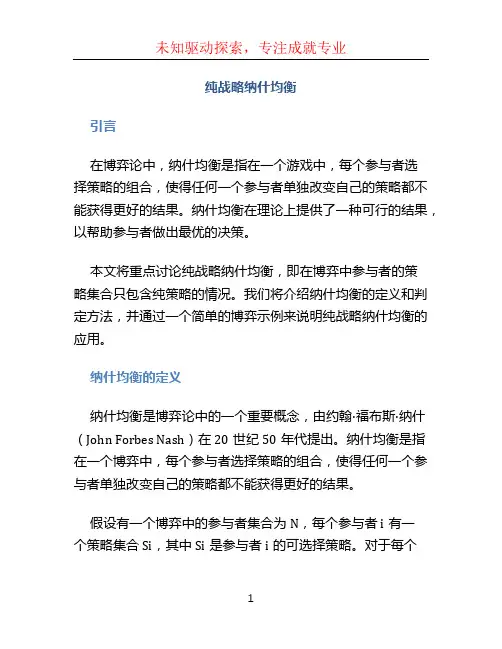 未知驱动探索，专注成就专业

纯战略纳什均衡

引言

在博弈论中，纳什均衡是指在一个游戏中，每个参与者选择策略的组合，使得任何一个参与者单独改变自己的策略都不能获得更好的结果。纳什均衡在理论上提供了一种可行的结果，以帮助参与者做出最优的决策。

本文将重点讨论纯战略纳什均衡，即在博弈中参与者的策略集合只包含纯策略的情况。我们将介绍纳什均衡的定义和判定方法，并通过一个简单的博弈示例来说明纯战略纳什均衡的应用。

纳什均衡的定义

纳什均衡是博弈论中的一个重要概念，由约翰·福布斯·纳什（John Forbes Nash）在 20 世纪 50 年代提出。纳什均衡是指在一个博弈中，每个参与者选择策略的组合，使得任何一个参与者单独改变自己的策略都不能获得更好的结果。

假设有一个博弈中的参与者集合为 N，每个参与者 i 有一个策略集合 Si，其中 Si 是参与者 i 的可选择策略。对于每个

1